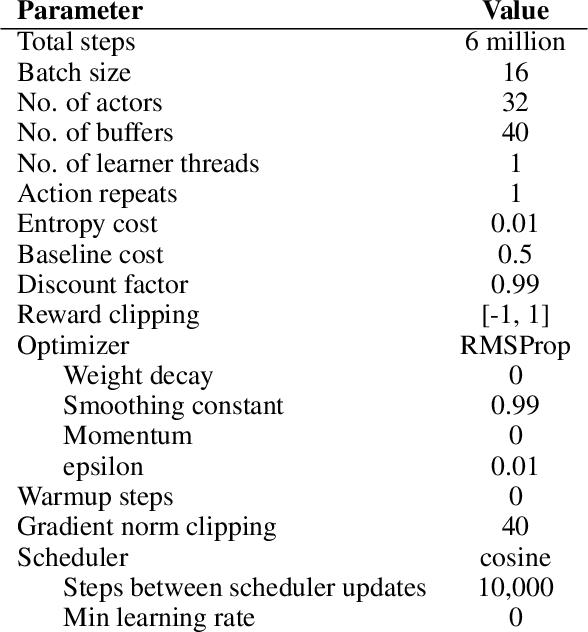 | Parameter | Value |
|---|---|
| Total steps | 6 million |
| Batch size | 16 |
| No. of actors | 32 |
| No. of buffers | 40 |
| No. of learner threads | 1 |
| Action repeats | 1 |
| Entropy cost | 0.01 |
| Baseline cost | 0.5 |
| Discount factor | 0.99 |
| Reward clipping | [-1, 1] |
| Optimizer | RMSProp |
| Weight decay | 0 |
| Smoothing constant | 0.99 |
| Momentum | 0 |
| epsilon | 0.01 |
| Warmup steps | 0 |
| Gradient norm clipping | 40 |
| Scheduler | cosine |
| Steps between scheduler updates | 10,000 |
| Min learning rate | 0 |